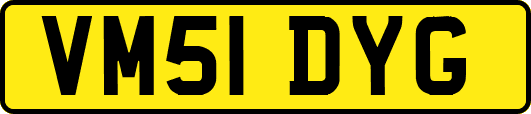 VM51 DYG